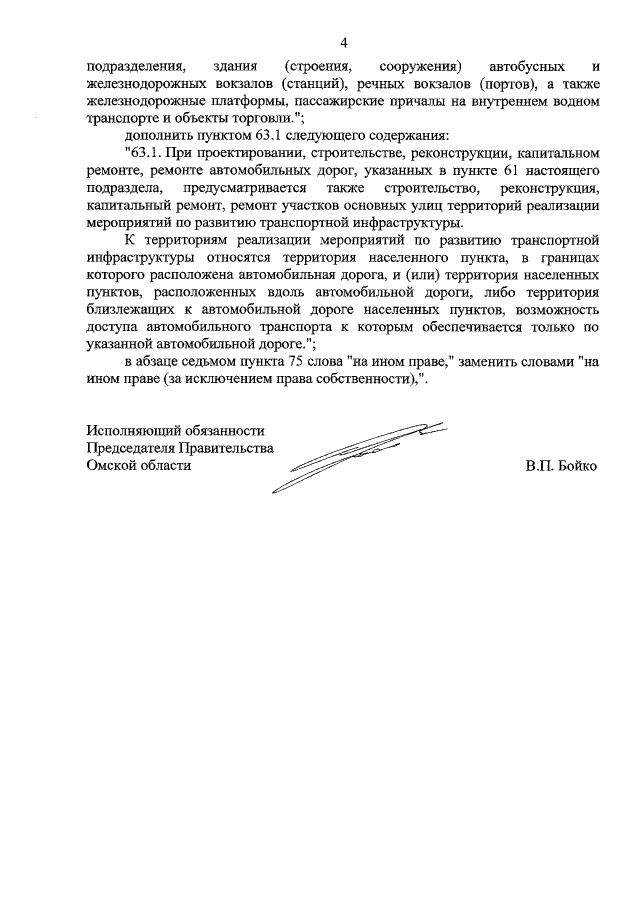 4

подразделения, здания (строения, сооружения) автобусных и железнодорожных вокзалов (станций), речных вокзалов (портов), а также железнодорожные платформы, пассажирские причалы на внутреннем водном транспорте и объекты торговли.";

дополнить пунктом 63.1 следующего содержания:

"63.1. При проектировании, строительстве, реконструкции, капитальном ремонте, ремонте автомобильных дорог, указанных в пункте 61 настоящего подраздела, предусматривается также строительство, реконструкция, капитальный ремонт, ремонт участков основных улиц территорий реализации мероприятий по развитию транспортной инфраструктуры.

К территориям реализации мероприятий по развитию транспортной инфраструктуры относятся территория населенного пункта, в границах которого расположена автомобильная дорога, и (или) территория населенных пунктов, расположенных вдоль автомобильной дороги, либо территория близлежащих к автомобильной дороге населенных пунктов, возможность доступа автомобильного транспорта к которым обеспечивается только по указанной автомобильной дороге.";

в абзаце седьмом пункта 75 слова "на ином праве," заменить словами "на ином праве (за исключением права собственности),".

Исполняющий обязанности
Председателя Правительства
Омской области

В.П. Бойко